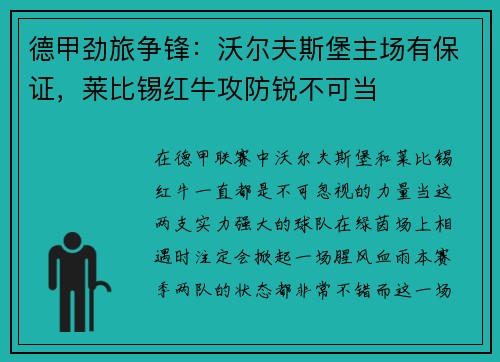 德甲劲旅争锋：沃尔夫斯堡主场有保证，莱比锡红牛攻防锐不可当

在德甲联赛中沃尔夫斯堡和莱比锡红牛一直都是不可忽视的力量当这两支实力强大的球队在绿茵场上相遇时注定会掀起一场腥风血雨本赛季两队的状态都非常不错而这一场